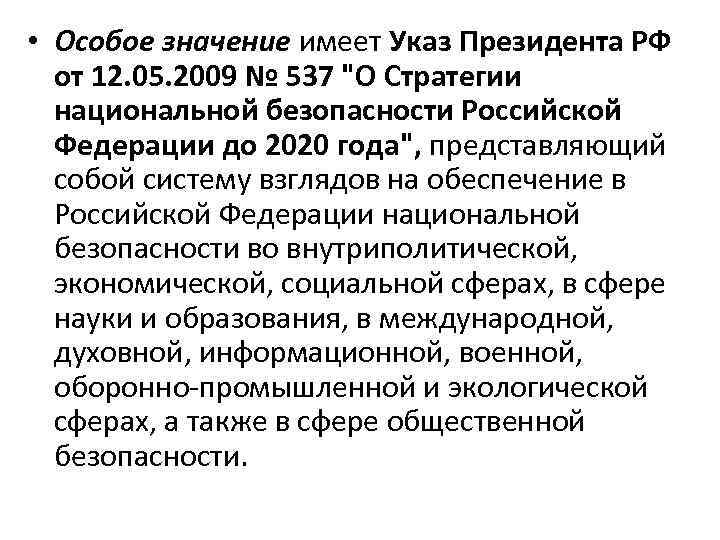 • Особое значение имеет Указ Президента РФ от 12.05.2009 № 537 "О Стратегии национальной безопасности Российской Федерации до 2020 года", представляющий собой систему взглядов на обеспечение в Российской Федерации национальной безопасности во внутриполитической, экономической, социальной сферах, в сфере науки и образования, в международной, духовной, информационной, военной, оборонно-промышленной и экологической сферах, а также в сфере общественной безопасности.